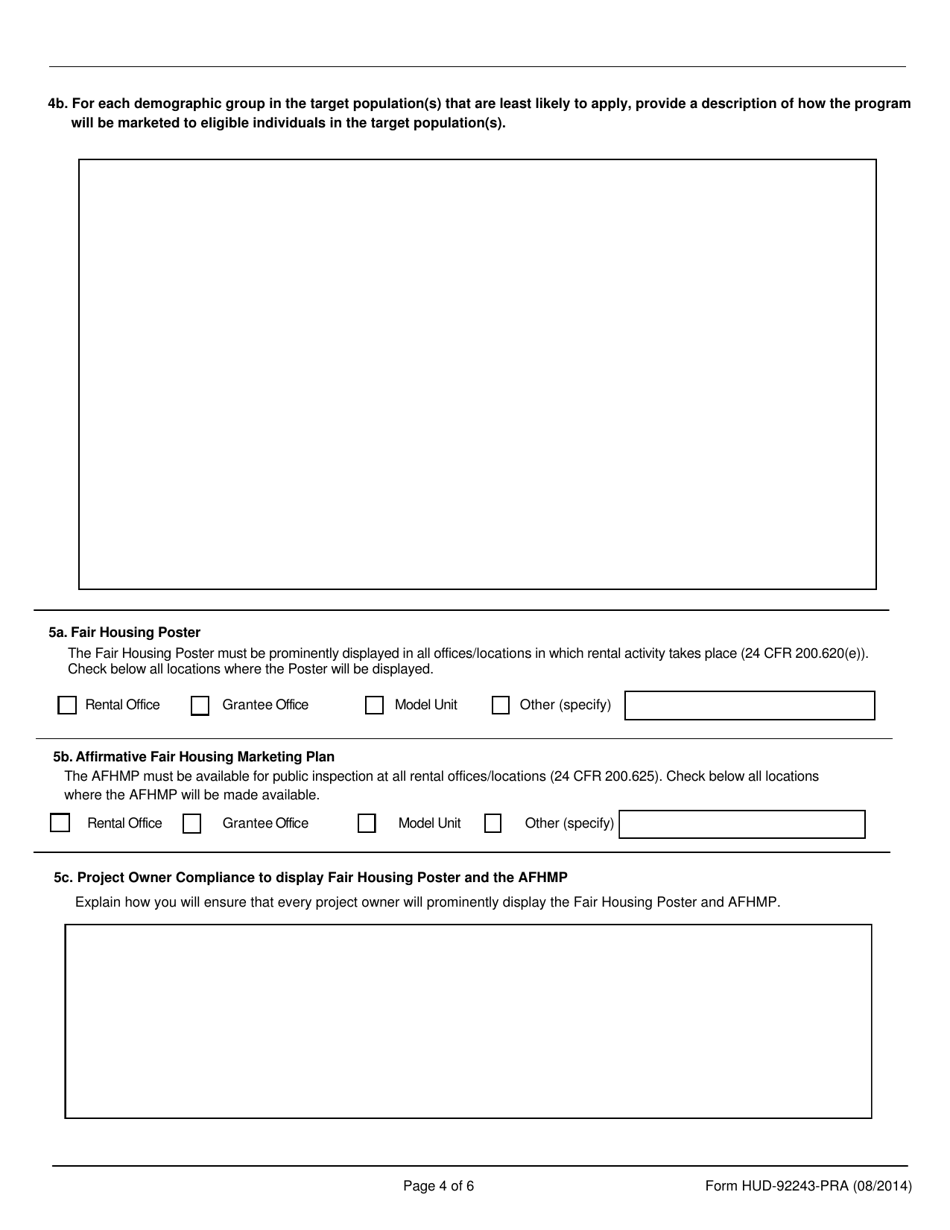 4b. For each demographic group in the target population(s) that are least likely to apply, provide a description of how the program will be marketed to eligible individuals in the target population(s).

5a. Fair Housing Poster

The Fair Housing Poster must be prominently displayed in all offices/locations in which rental activity takes place (24 CFR 200.620(e)). Check below all locations where the Poster will be displayed.

Rental Office Grantee Office Model Unit Other (specify)

5b. Affirmative Fair Housing Marketing Plan

The AFHMP must be available for public inspection at all rental offices/locations (24 CFR 200.625). Check below all locations where the AFHMP will be made available.

Rental Office Grantee Office Model Unit Other (specify)

5c. Project Owner Compliance to display Fair Housing Poster and the AFHMP

Explain how you will ensure that every project owner will prominently display the Fair Housing Poster and AFHMP.

Page 4 of 6

Form HUD-92243-PRA (08/2014)